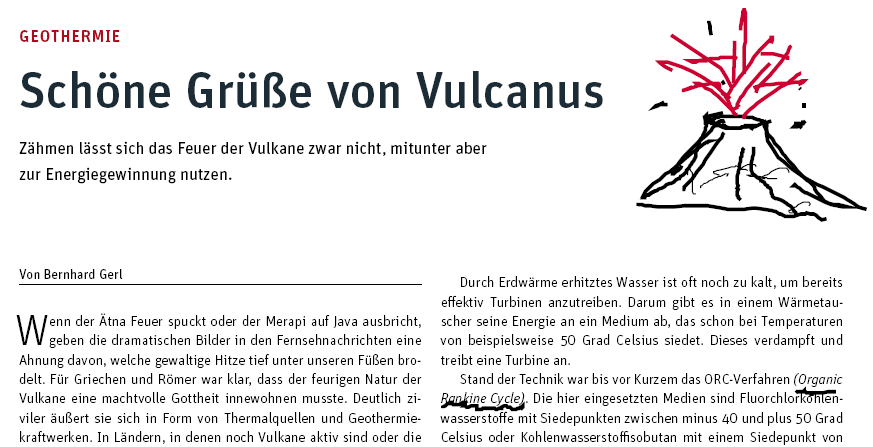 GEOTHERMIE

Schöne Grüße von Vulcanus

Zähmen lässt sich das Feuer der Vulkane zwar nicht, mitunter aber zur Energiegewinnung nutzen.

Von Bernhard Gerl

Wenn der Ätna Feuer spuckt oder der Merapi auf Java ausbricht, geben die dramatischen Bilder in den Fernsehnachrichten eine Ahnung davon, welche gewaltige Hitze tief unter unseren Füßen brodelt. Für Griechen und Römer war klar, dass der feurigen Natur der Vulkane eine machtvolle Gottheit innewohnen musste. Deutlich ziviler äußert sie sich in Form von Thermalquellen und Geothermiekraftwerken. In Ländern, in denen noch Vulkane aktiv sind oder die

Durch Erdwärme erhitztes Wasser ist oft noch zu kalt, um bereits effektiv Turbinen anzutreiben. Darum gibt es in einem Wärmetauscher seine Energie an ein Medium ab, das schon bei Temperaturen von beispielsweise 50 Grad Celsius siedet. Dieses verdampft und treibt eine Turbine an.

Stand der Technik war bis vor Kurzem das ORC-Verfahren (Organic Rankine Cycle). Die hier eingesetzten Medien sind Fluorchlorkohlenwasserstoffe mit Siedepunkten zwischen minus 40 und plus 50 Grad Celsius oder Kohlenwasserstoffisobutan mit einem Siedepunkt von